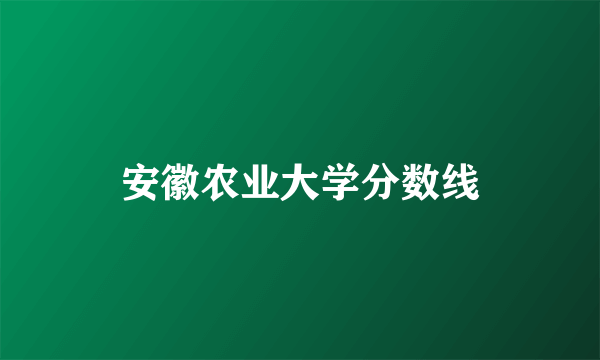 安徽农业大学分数线